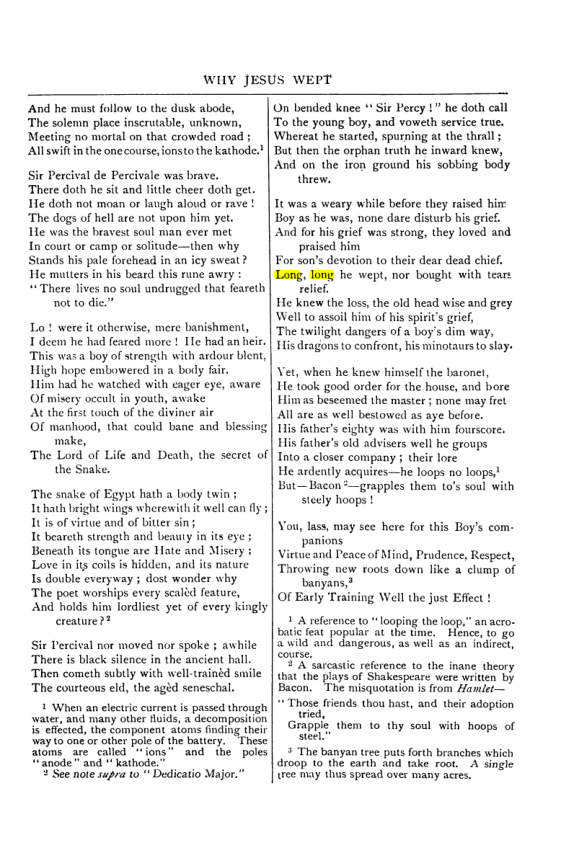 WHY JESUS WEPT

And he must follow to the dusk abode,
The solemn place inscrutable, unknown,
Meeting no mortal on that crowded road;
All swift in the one course, ions to the kathode.$^{1}$

Sir Percival de Percivale was brave.
There doth he sit and little cheer doth get.
He doth not moan or laugh aloud or rave!
The dogs of hell are not upon him yet.
He was the bravest soul man ever met
In court or camp or solitude—then why
Stands his pale forehead in an icy sweat?
He mutters in his beard this rune awry:
"There lives no soul undrugged that feareth not to die."

Lo! were it otherwise, mere banishment,
I deem he had feared more! He had an heir.
This was a boy of strength with ardour blent,
High hope embowered in a body fair.
Him had he watched with eager eye, aware
Of misery occult in youth, awake
At the first touch of the diviner air
Of manhood, that could bane and blessing make,
The Lord of Life and Death, the secret of the Snake.

The snake of Egypt hath a body twin;
It hath bright wings wherewith it well can fly;
It is of virtue and of bitter sin;
It beareth strength and beauty in its eye;
Beneath its tongue are Hate and Misery;
Love in its coils is hidden, and its nature
Is double everyway; dost wonder why
The poet worships every scalèd feature,
And holds him lordliest yet of every kingly creature?$^{2}$

Sir Percival nor moved nor spoke; awhile
There is black silence in the ancient hall.
Then cometh subtly with well-trainèd smile
The courteous eld, the agèd seneschal.

$^{1}$ When an electric current is passed through water, and many other fluids, a decomposition is effected, the component atoms finding their way to one or other pole of the battery. These atoms are called "ions" and the poles "anode" and "kathode."
$^{2}$ See note supra to "Dedicatio Major."

On bended knee "Sir Percy!" he doth call
To the young boy, and voweth service true.
Whereat he started, spurning at the thrall;
But then the orphan truth he inward knew,
And on the iron ground his sobbing body threw.

It was a weary while before they raised him
Boy as he was, none dare disturb his grief.
And for his grief was strong, they loved and praised him
For son's devotion to their dear dead chief.
Long, long he wept, nor bought with tears relief.
He knew the loss, the old head wise and grey
Well to assoil him of his spirit's grief,
The twilight dangers of a boy's dim way,
His dragons to confront, his minotaurs to slay.

Yet, when he knew himself the baronet,
He took good order for the house, and bore
Him as beseemed the master; none may fret
All are as well bestowed as aye before.
His father's eighty was with him fourscore.
His father's old advisers well he groups
Into a closer company; their lore
He ardently acquires—he loops no loops,$^{1}$
But—Bacon$^{2}$—grapples them to's soul with steely hoops!

You, lass, may see here for this Boy's companions
Virtue and Peace of Mind, Prudence, Respect,
Throwing new roots down like a clump of banyans,$^{3}$
Of Early Training Well the just Effect!

$^{1}$ A reference to "looping the loop," an acrobatic feat popular at the time. Hence, to go a wild and dangerous, as well as an indirect, course.
$^{2}$ A sarcastic reference to the inane theory that the plays of Shakespeare were written by Bacon. The misquotation is from Hamlet—
"Those friends thou hast, and their adoption tried,
Grapple them to thy soul with hoops of steel."
$^{3}$ The banyan tree puts forth branches which droop to the earth and take root. A single tree may thus spread over many acres.